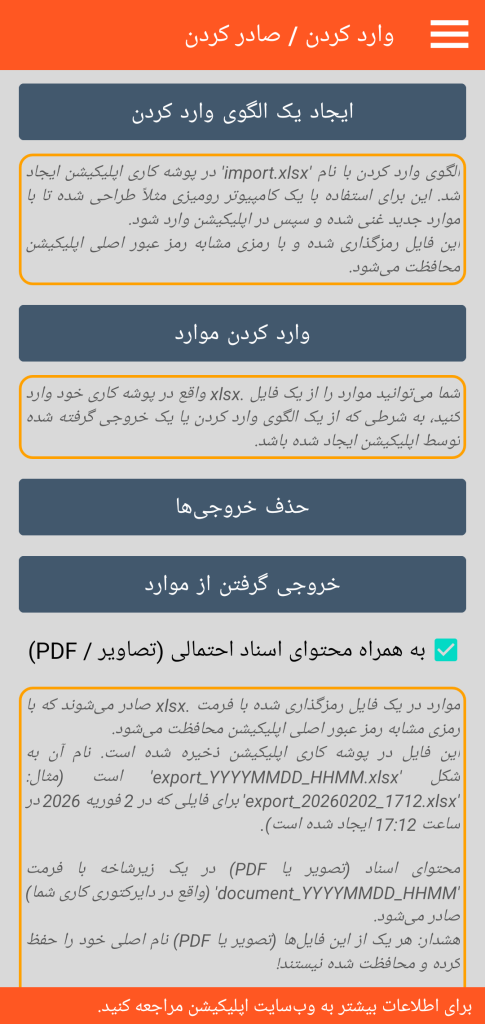 وارد کردن / صادر کردن

ایجاد یک الگوی وارد کردن

الگوی وارد کردن با نام 'import.xlsx' در پوشه کاری اپلیکیشن ایجاد شد. این برای استفاده با یک کامپیوتر رومیزی مثلاً طراحی شده تا با موارد جدید غنی شده و سپس در اپلیکیشن وارد شود.
این فایل رمزگذاری شده و با رمزی مشابه رمز عبور اصلی اپلیکیشن محافظت می‌شود.

وارد کردن موارد

شما می‌توانید موارد را از یک فایل .xlsx واقع در پوشه کاری خود وارد کنید، به شرطی که از یک الگوی وارد کردن یا یک خروجی گرفته شده توسط اپلیکیشن ایجاد شده باشد.

حذف خروجی‌ها

خروجی گرفتن از موارد

به همراه محتوای اسناد احتمالی (تصاویر / PDF)

موارد در یک فایل رمزگذاری شده با فرمت .xlsx صادر می‌شوند که با رمزی مشابه رمز عبور اصلی اپلیکیشن محافظت می‌شود.
این فایل در پوشه کاری اپلیکیشن ذخیره شده است. نام آن به شکل 'export_YYYYMMDD_HHMM.xlsx' است (مثال: 'export_20260202_1712.xlsx' برای فایلی که در 2 فوریه 2026 در ساعت 17:12 ایجاد شده است).

محتوای اسناد (تصویر یا PDF) در یک زیرشاخه با فرمت 'document_YYYYMMDD_HHMM' (واقع در دایرکتوری کاری شما) صادر می‌شود.
هشدار: هر یک از این فایل‌ها (تصویر یا PDF) نام اصلی خود را حفظ کرده و محافظت شده نیستند!

برای اطلاعات بیشتر به وب‌سایت اپلیکیشن مراجعه کنید.